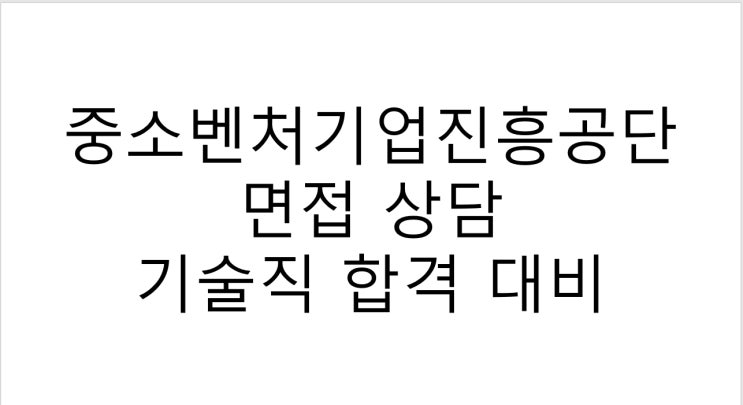 중소벤처기업진흥공단
면접 상담
기술직 합격 대비